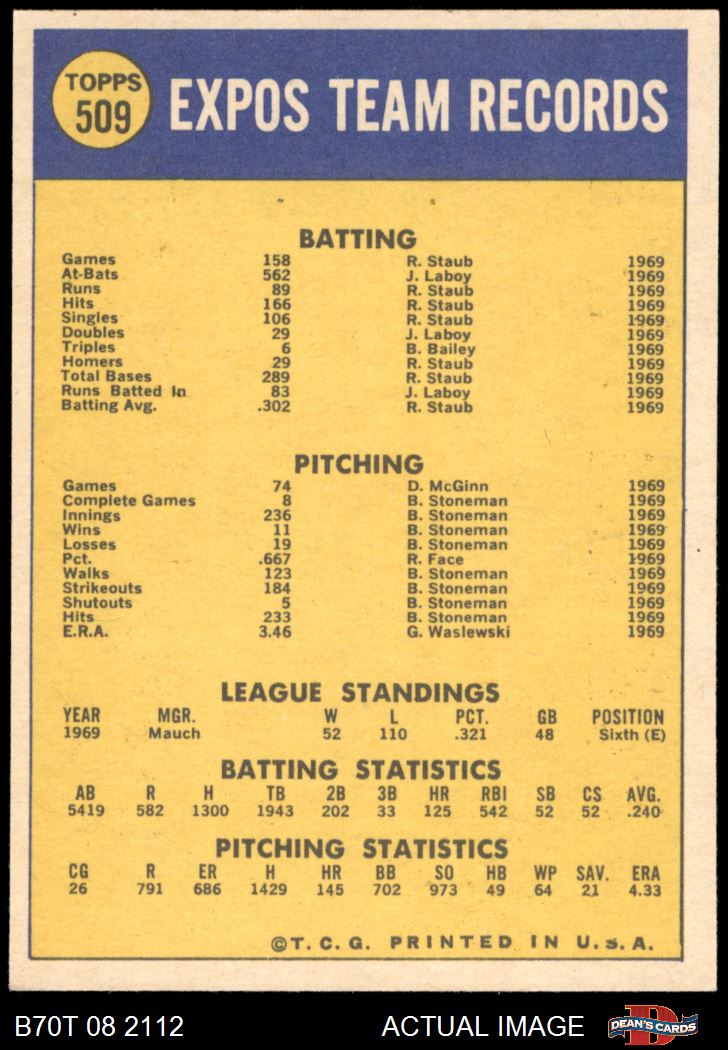 TOPPS 509

EXPOS TEAM RECORDS

BATTING

| | | | |
|---|---|---|---|
| Games | 158 | R. Staub | 1969 |
| At-Bats | 562 | J. Laboy | 1969 |
| Runs | 89 | R. Staub | 1969 |
| Hits | 166 | R. Staub | 1969 |
| Singles | 106 | R. Staub | 1969 |
| Doubles | 29 | J. Laboy | 1969 |
| Triples | 6 | B. Bailey | 1969 |
| Homers | 29 | R. Staub | 1969 |
| Total Bases | 289 | R. Staub | 1969 |
| Runs Batted In | 83 | J. Laboy | 1969 |
| Batting Avg. | .302 | R. Staub | 1969 |

PITCHING

| | | | |
|---|---|---|---|
| Games | 74 | D. McGinn | 1969 |
| Complete Games | 8 | B. Stoneman | 1969 |
| Innings | 236 | B. Stoneman | 1969 |
| Wins | 11 | B. Stoneman | 1969 |
| Losses | 19 | B. Stoneman | 1969 |
| Pct. | .667 | R. Face | 1969 |
| Walks | 123 | B. Stoneman | 1969 |
| Strikeouts | 184 | B. Stoneman | 1969 |
| Shutouts | 5 | B. Stoneman | 1969 |
| Hits | 233 | B. Stoneman | 1969 |
| E.R.A. | 3.46 | G. Waslewski | 1969 |

LEAGUE STANDINGS

| YEAR | MGR. | W | L | PCT. | GB | POSITION |
|---|---|---|---|---|---|---|
| 1969 | Mauch | 52 | 110 | .321 | 48 | Sixth (E) |

BATTING STATISTICS

| AB | R | H | TB | 2B | 3B | HR | RBI | SB | CS | AVG. |
|---|---|---|---|---|---|---|---|---|---|---|
| 5419 | 582 | 1300 | 1943 | 202 | 33 | 125 | 542 | 52 | 52 | .240 |

PITCHING STATISTICS

| CG | R | ER | H | HR | BB | SO | HB | WP | SAV. | ERA |
|---|---|---|---|---|---|---|---|---|---|---|
| 26 | 791 | 686 | 1429 | 145 | 702 | 973 | 49 | 64 | 21 | 4.33 |

©T. C. G. PRINTED IN U.S.A.

B70T 08 2112 ACTUAL IMAGE DEAN'S CARDS